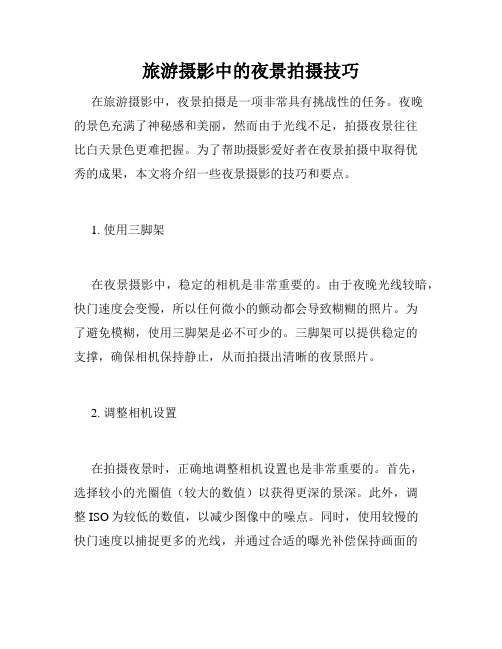 旅游摄影中的夜景拍摄技巧

在旅游摄影中，夜景拍摄是一项非常具有挑战性的任务。夜晚的景色充满了神秘感和美丽，然而由于光线不足，拍摄夜景往往比白天景色更难把握。为了帮助摄影爱好者在夜景拍摄中取得优秀的成果，本文将介绍一些夜景摄影的技巧和要点。

1. 使用三脚架

在夜景摄影中，稳定的相机是非常重要的。由于夜晚光线较暗，快门速度会变慢，所以任何微小的颤动都会导致糊糊的照片。为了避免模糊，使用三脚架是必不可少的。三脚架可以提供稳定的支撑，确保相机保持静止，从而拍摄出清晰的夜景照片。

2. 调整相机设置

在拍摄夜景时，正确地调整相机设置也是非常重要的。首先，选择较小的光圈值（较大的数值）以获得更深的景深。此外，调整 ISO 为较低的数值，以减少图像中的噪点。同时，使用较慢的快门速度以捕捉更多的光线，并通过合适的曝光补偿保持画面的